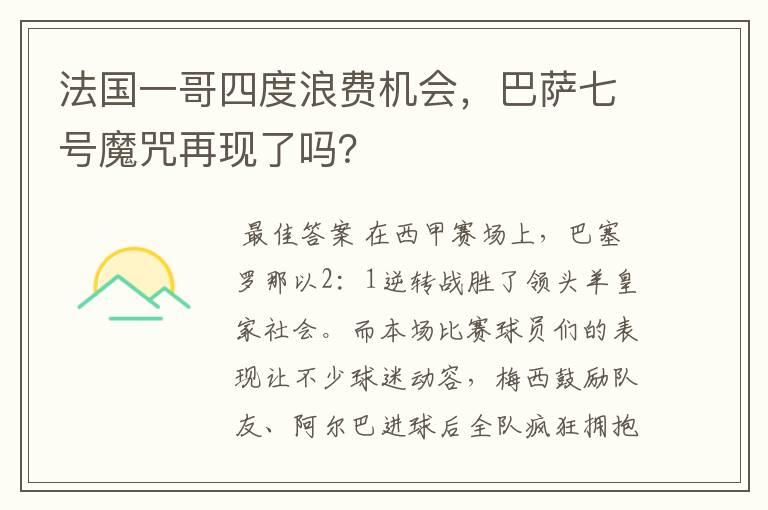 法国一哥四度浪费机会，巴萨七号魔咒再现了吗？

最佳答案 在西甲赛场上，巴塞罗那以2：1逆转战胜了领头羊皇家社会。而本场比赛球员们的表现让不少球迷动容，梅西鼓励队友、阿尔巴进球后全队疯狂拥抱